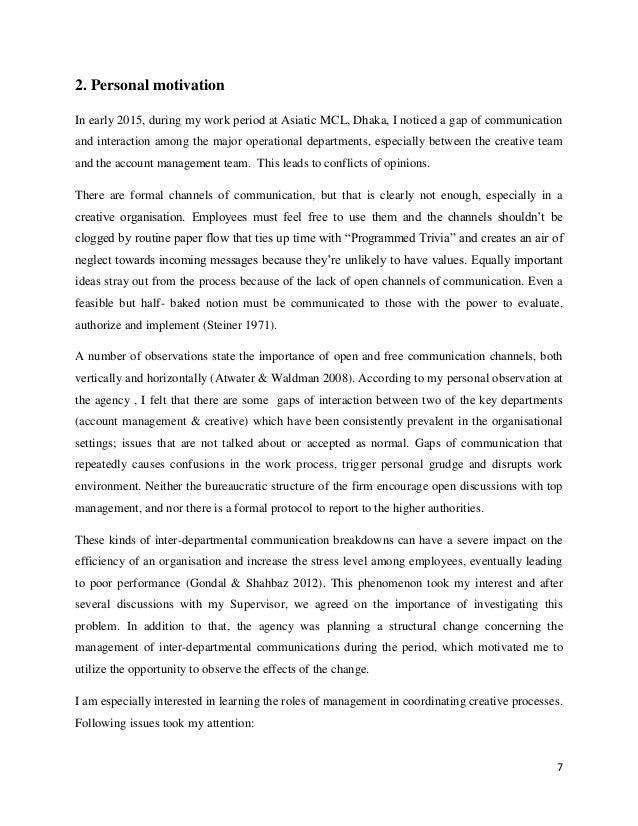 2. Personal motivation

In early 2015, during my work period at Asiatic MCL, Dhaka, I noticed a gap of communication and interaction among the major operational departments, especially between the creative team and the account management team. This leads to conflicts of opinions.

There are formal channels of communication, but that is clearly not enough, especially in a creative organisation. Employees must feel free to use them and the channels shouldn't be clogged by routine paper flow that ties up time with "Programmed Trivia" and creates an air of neglect towards incoming messages because they're unlikely to have values. Equally important ideas stray out from the process because of the lack of open channels of communication. Even a feasible but half- baked notion must be communicated to those with the power to evaluate, authorize and implement (Steiner 1971).

A number of observations state the importance of open and free communication channels, both vertically and horizontally (Atwater & Waldman 2008). According to my personal observation at the agency , I felt that there are some gaps of interaction between two of the key departments (account management & creative) which have been consistently prevalent in the organisational settings; issues that are not talked about or accepted as normal. Gaps of communication that repeatedly causes confusions in the work process, trigger personal grudge and disrupts work environment. Neither the bureaucratic structure of the firm encourage open discussions with top management, and nor there is a formal protocol to report to the higher authorities.

These kinds of inter-departmental communication breakdowns can have a severe impact on the efficiency of an organisation and increase the stress level among employees, eventually leading to poor performance (Gondal & Shahbaz 2012). This phenomenon took my interest and after several discussions with my Supervisor, we agreed on the importance of investigating this problem. In addition to that, the agency was planning a structural change concerning the management of inter-departmental communications during the period, which motivated me to utilize the opportunity to observe the effects of the change.

I am especially interested in learning the roles of management in coordinating creative processes. Following issues took my attention:

7